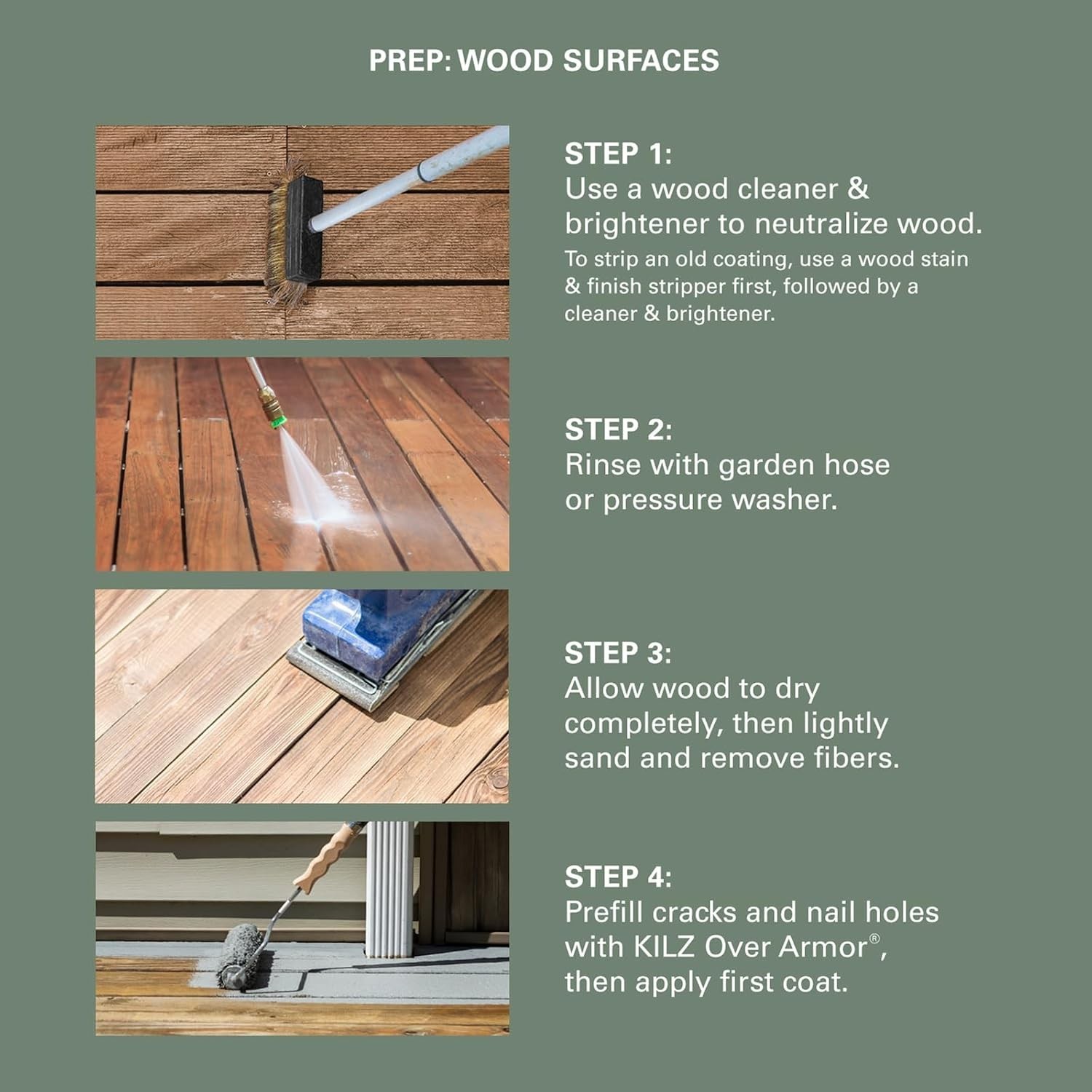 PREP: WOOD SURFACES

STEP 1:
Use a wood cleaner & brightener to neutralize wood.
To strip an old coating, use a wood stain & finish stripper first, followed by a cleaner & brightener.

STEP 2:
Rinse with garden hose or pressure washer.

STEP 3:
Allow wood to dry completely, then lightly sand and remove fibers.

STEP 4:
Prefill cracks and nail holes with KILZ Over Armor®, then apply first coat.